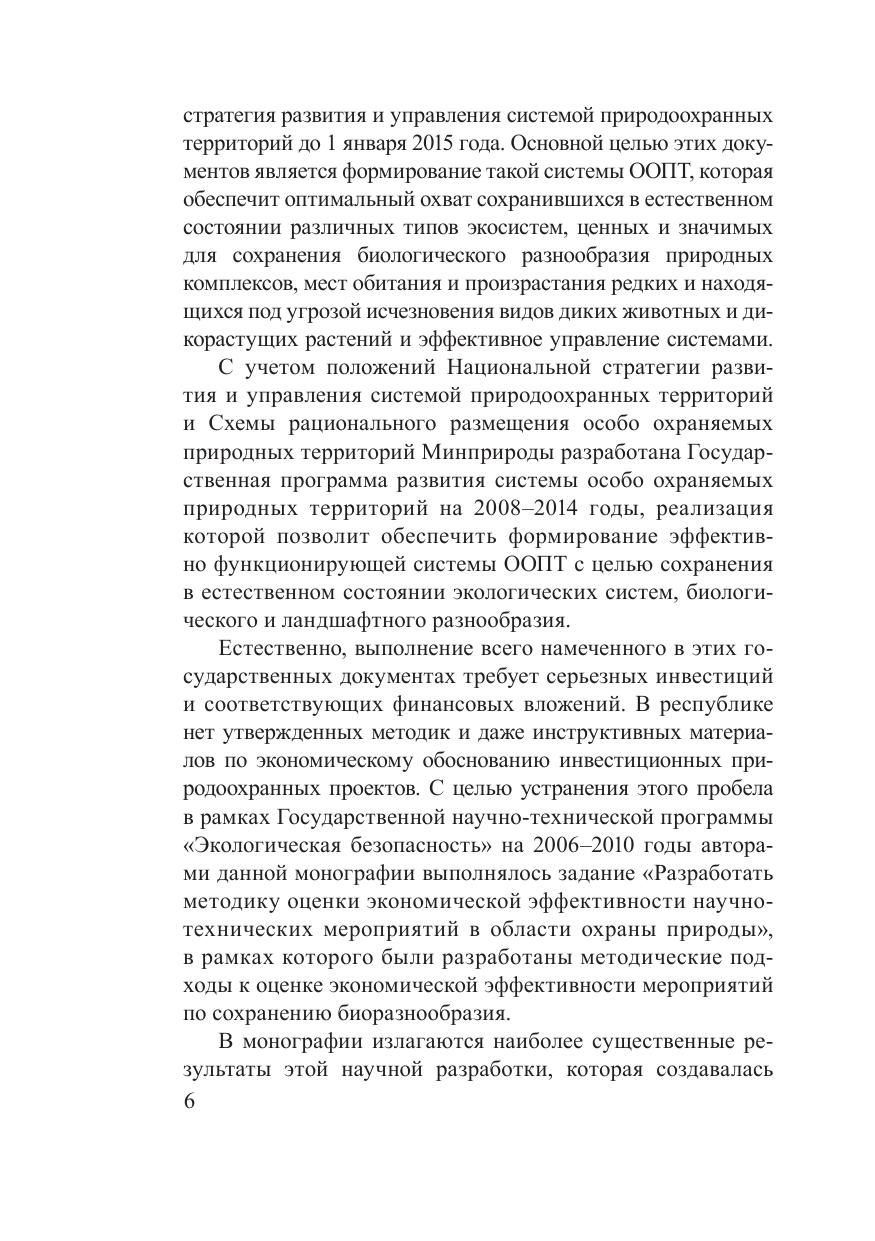 стратегия развития и управления системой природоохранных территорий до 1 января 2015 года. Основной целью этих документов является формирование такой системы ООПТ, которая обеспечит оптимальный охват сохранившихся в естественном состоянии различных типов экосистем, ценных и значимых для сохранения биологического разнообразия природных комплексов, мест обитания и произрастания редких и находящихся под угрозой исчезновения видов диких животных и дикорастущих растений и эффективное управление системами.

С учетом положений Национальной стратегии развития и управления системой природоохранных территорий и Схемы рационального размещения особо охраняемых природных территорий Минприроды разработана Государственная программа развития системы особо охраняемых природных территорий на 2008–2014 годы, реализация которой позволит обеспечить формирование эффективно функционирующей системы ООПТ с целью сохранения в естественном состоянии экологических систем, биологического и ландшафтного разнообразия.

Естественно, выполнение всего намеченного в этих государственных документах требует серьезных инвестиций и соответствующих финансовых вложений. В республике нет утвержденных методик и даже инструктивных материалов по экономическому обоснованию инвестиционных природоохранных проектов. С целью устранения этого пробела в рамках Государственной научно-технической программы «Экологическая безопасность» на 2006–2010 годы авторами данной монографии выполнялось задание «Разработать методику оценки экономической эффективности научно-технических мероприятий в области охраны природы», в рамках которого были разработаны методические подходы к оценке экономической эффективности мероприятий по сохранению биоразнообразия.

В монографии излагаются наиболее существенные результаты этой научной разработки, которая создавалась

6